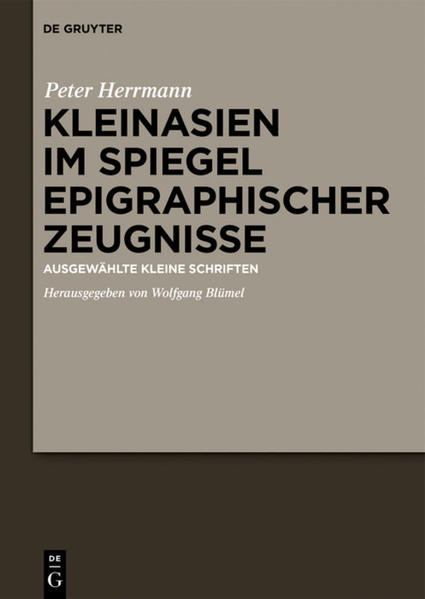 DE GRUYTER

Peter Herrmann

KLEINASIEN IM SPIEGEL EPIGRAPHISCHER ZEUGNISSE

AUSGEWÄHLTE KLEINE SCHRIFTEN

Herausgegeben von Wolfgang Blümel

DE
G